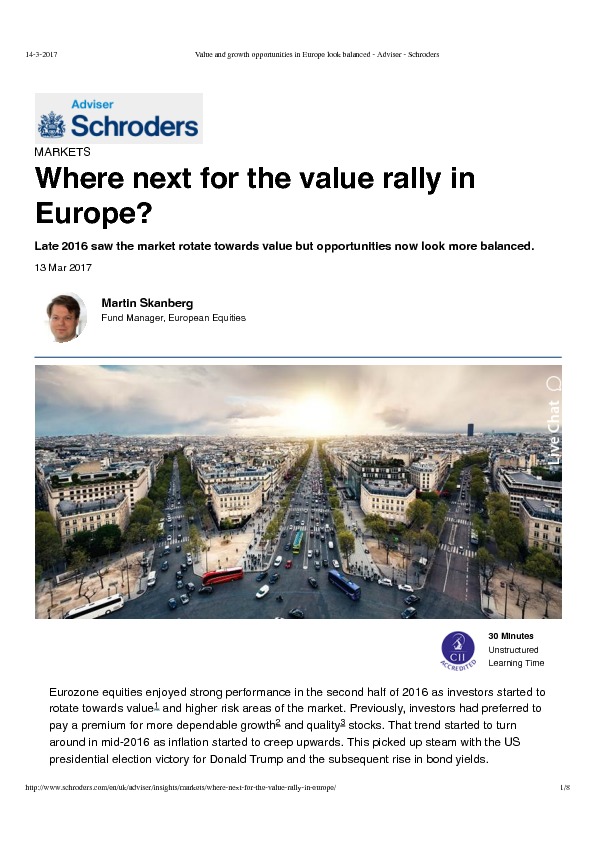 14-3-2017 Value and growth opportunities in Europe look balanced - Adviser - Schroders

Adviser
Schroders

MARKETS

Where next for the value rally in Europe?

Late 2016 saw the market rotate towards value but opportunities now look more balanced.

13 Mar 2017

Martin Skanberg
Fund Manager, European Equities

Live Chat

CII ACCREDITED

30 Minutes
Unstructured
Learning Time

Eurozone equities enjoyed strong performance in the second half of 2016 as investors started to rotate towards value$^1$ and higher risk areas of the market. Previously, investors had preferred to pay a premium for more dependable growth$^2$ and quality$^3$ stocks. That trend started to turn around in mid-2016 as inflation started to creep upwards. This picked up steam with the US presidential election victory for Donald Trump and the subsequent rise in bond yields.

http://www.schroders.com/en/uk/adviser/insights/markets/where-next-for-the-value-rally-in-europe/ 1/8